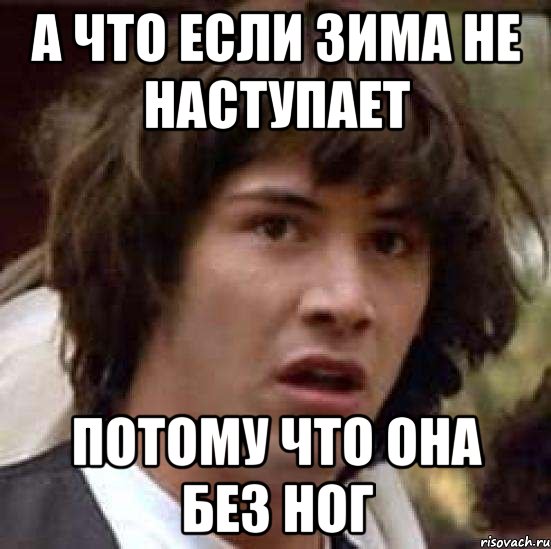 А ЧТО ЕСЛИ ЗИМА НЕ НАСТУПАЕТ

ПОТОМУ ЧТО ОНА БЕЗ НОГ

risovach.ru